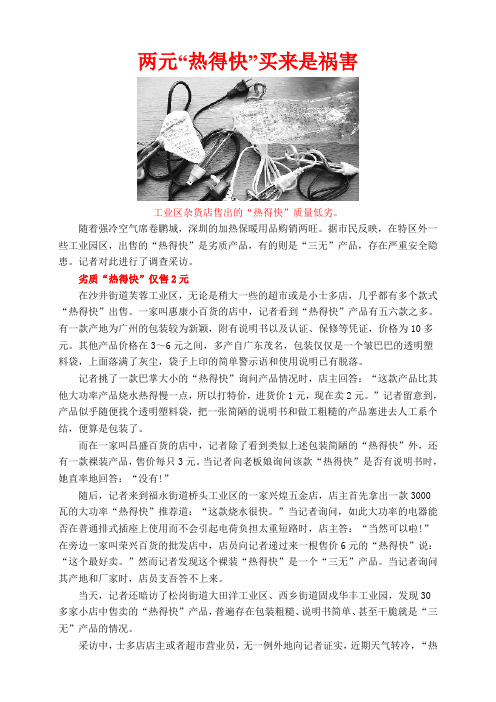 两元“热得快”买来是祸害

工业区杂货店售出的“热得快”质量低劣。

随着强冷空气席卷鹏城，深圳的加热保暖用品购销两旺。据市民反映，在特区外一些工业园区，出售的“热得快”是劣质产品，有的则是“三无”产品，存在严重安全隐患。记者对此进行了调查采访。

劣质“热得快”仅售2元

在沙井街道芙蓉工业区，无论是稍大一些的超市或是小士多店，几乎都有多个款式“热得快”出售。一家叫惠康小百货的店中，记者看到“热得快”产品有五六款之多。有一款产地为广州的包装较为新颖，附有说明书以及认证、保修等凭证，价格为10多元。其他产品价格在3～6元之间，多产自广东茂名，包装仅仅是一个皱巴巴的透明塑料袋，上面落满了灰尘，袋子上印的简单警示语和使用说明已有脱落。

记者挑了一款巴掌大小的“热得快”询问产品情况时，店主回答：“这款产品比其他大功率产品烧水热得慢一点，所以打特价，进货价1元，现在卖2元。”记者留意到，产品似乎随便找个透明塑料袋，把一张简陋的说明书和做工粗糙的产品塞进去人工系个结，便算是包装了。

而在一家叫昌盛百货的店中，记者除了看到类似上述包装简陋的“热得快”外，还有一款裸装产品，售价每只3元。当记者向老板娘询问该款“热得快”是否有说明书时，她直率地回答：“没有!”

随后，记者来到福永街道桥头工业区的一家兴煌五金店，店主首先拿出一款3000瓦的大功率“热得快”推荐道：“这款烧水很快。”当记者询问，如此大功率的电器能否在普通排式插座上使用而不会引起电荷负担太重短路时，店主答：“当然可以啦!”在旁边一家叫荣兴百货的批发店中，店员向记者递过来一根售价6元的“热得快”说：“这个最好卖。”然而记者发现这个裸装“热得快”是一个“三无”产品。当记者询问其产地和厂家时，店员支吾答不上来。

当天，记者还暗访了松岗街道大田洋工业区、西乡街道固戍华丰工业园，发现30多家小店中售卖的“热得快”产品，普遍存在包装粗糙、说明书简单、甚至干脆就是“三无”产品的情况。

采访中，士多店店主或者超市营业员，无一例外地向记者证实，近期天气转冷，“热